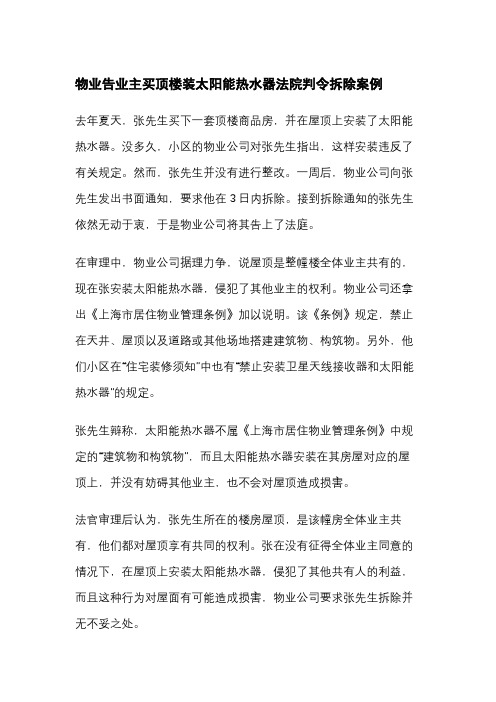 物业告业主买顶楼装太阳能热水器法院判令拆除案例

去年夏天，张先生买下一套顶楼商品房，并在屋顶上安装了太阳能热水器。没多久，小区的物业公司对张先生指出，这样安装违反了有关规定。然而，张先生并没有进行整改。一周后，物业公司向张先生发出书面通知，要求他在 3 日内拆除。接到拆除通知的张先生依然无动于衷，于是物业公司将其告上了法庭。

在审理中，物业公司据理力争，说屋顶是整幢楼全体业主共有的，现在张安装太阳能热水器，侵犯了其他业主的权利。物业公司还拿出《上海市居住物业管理条例》加以说明。该《条例》规定，禁止在天井、屋顶以及道路或其他场地搭建建筑物、构筑物。另外，他们小区在"住宅装修须知"中也有"禁止安装卫星天线接收器和太阳能热水器"的规定。

张先生辩称，太阳能热水器不属《上海市居住物业管理条例》中规定的"建筑物和构筑物"，而且太阳能热水器安装在其房屋对应的屋顶上，并没有妨碍其他业主，也不会对屋顶造成损害。

法官审理后认为，张先生所在的楼房屋顶，是该幢房全体业主共有，他们都对屋顶享有共同的权利。张在没有征得全体业主同意的情况下，在屋顶上安装太阳能热水器，侵犯了其他共有人的利益，而且这种行为对屋面有可能造成损害，物业公司要求张先生拆除并无不妥之处。